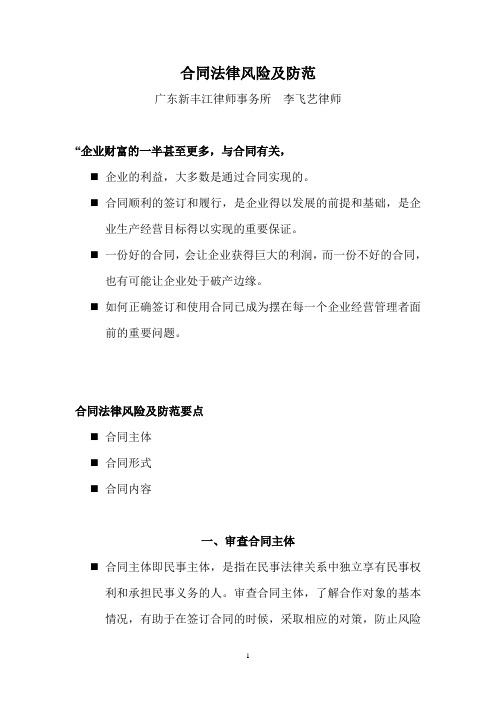 合同法律风险及防范

广东新丰江律师事务所　李飞艺律师

“企业财富的一半甚至更多，与合同有关，

■ 企业的利益，大多数是通过合同实现的。

■ 合同顺利的签订和履行，是企业得以发展的前提和基础，是企业生产经营目标得以实现的重要保证。

■ 一份好的合同，会让企业获得巨大的利润，而一份不好的合同，也有可能让企业处于破产边缘。

■ 如何正确签订和使用合同已成为摆在每一个企业经营管理者面前的重要问题。

合同法律风险及防范要点

■ 合同主体

■ 合同形式

■ 合同内容

一、审查合同主体

■ 合同主体即民事主体，是指在民事法律关系中独立享有民事权利和承担民事义务的人。审查合同主体，了解合作对象的基本情况，有助于在签订合同的时候，采取相应的对策，防止风险

1